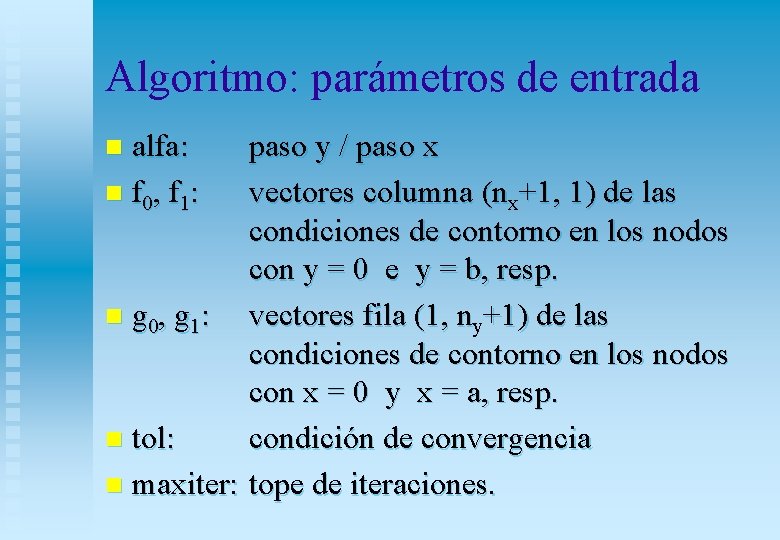 Algoritmo: parámetros de entrada

alfa: paso y / paso x

$f_0$, $f_1$: vectores columna ($n_x$+1, 1) de las condiciones de contorno en los nodos con y = 0 e y = b, resp.

$g_0$, $g_1$: vectores fila (1, $n_y$+1) de las condiciones de contorno en los nodos con x = 0 y x = a, resp.

tol: condición de convergencia

maxiter: tope de iteraciones.